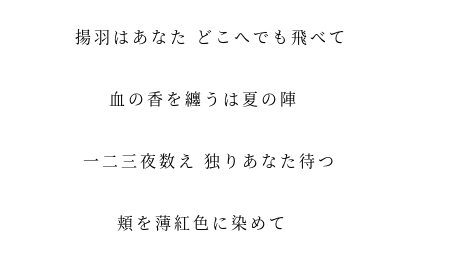 揚羽はあなた どこへでも飛べて

血の香を纏うは夏の陣

一二三夜数え 独りあなた待つ

頬を薄紅色に染めて